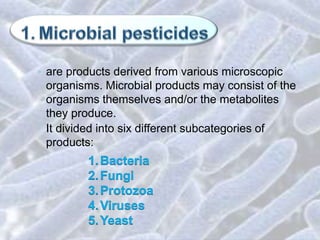 1. Microbial pesticides

are products derived from various microscopic organisms. Microbial products may consist of the organisms themselves and/or the metabolites they produce.
It divided into six different subcategories of products:

1. Bacteria
2. Fungi
3. Protozoa
4. Viruses
5. Yeast